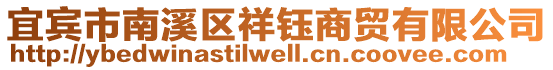 宜宾市南溪区祥钰商贸有限公司
http://ybedwinastilwell.cn.coovee.com